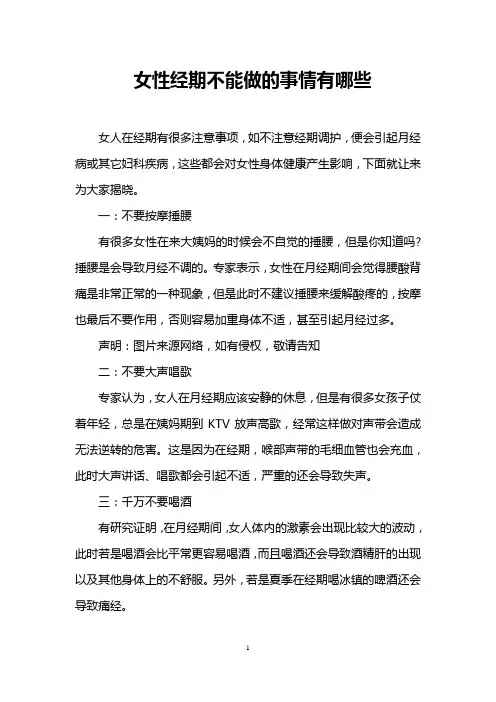 女性经期不能做的事情有哪些

女人在经期有很多注意事项，如不注意经期调护，便会引起月经病或其它妇科疾病，这些都会对女性身体健康产生影响，下面就让来为大家揭晓。

一：不要按摩捶腰

有很多女性在来大姨妈的时候会不自觉的捶腰，但是你知道吗?捶腰是会导致月经不调的。专家表示，女性在月经期间会觉得腰酸背痛是非常正常的一种现象，但是此时不建议捶腰来缓解酸疼的，按摩也最后不要作用，否则容易加重身体不适，甚至引起月经过多。

声明：图片来源网络，如有侵权，敬请告知

二：不要大声唱歌

专家认为，女人在月经期应该安静的休息，但是有很多女孩子仗着年轻，总是在姨妈期到 KTV 放声高歌，经常这样做对声带会造成无法逆转的危害。这是因为在经期，喉部声带的毛细血管也会充血，此时大声讲话、唱歌都会引起不适，严重的还会导致失声。

三：千万不要喝酒

有研究证明，在月经期间，女人体内的激素会出现比较大的波动，此时若是喝酒会比平常更容易喝酒，而且喝酒还会导致酒精肝的出现以及其他身体上的不舒服。另外，若是夏季在经期喝冰镇的啤酒还会导致痛经。

1